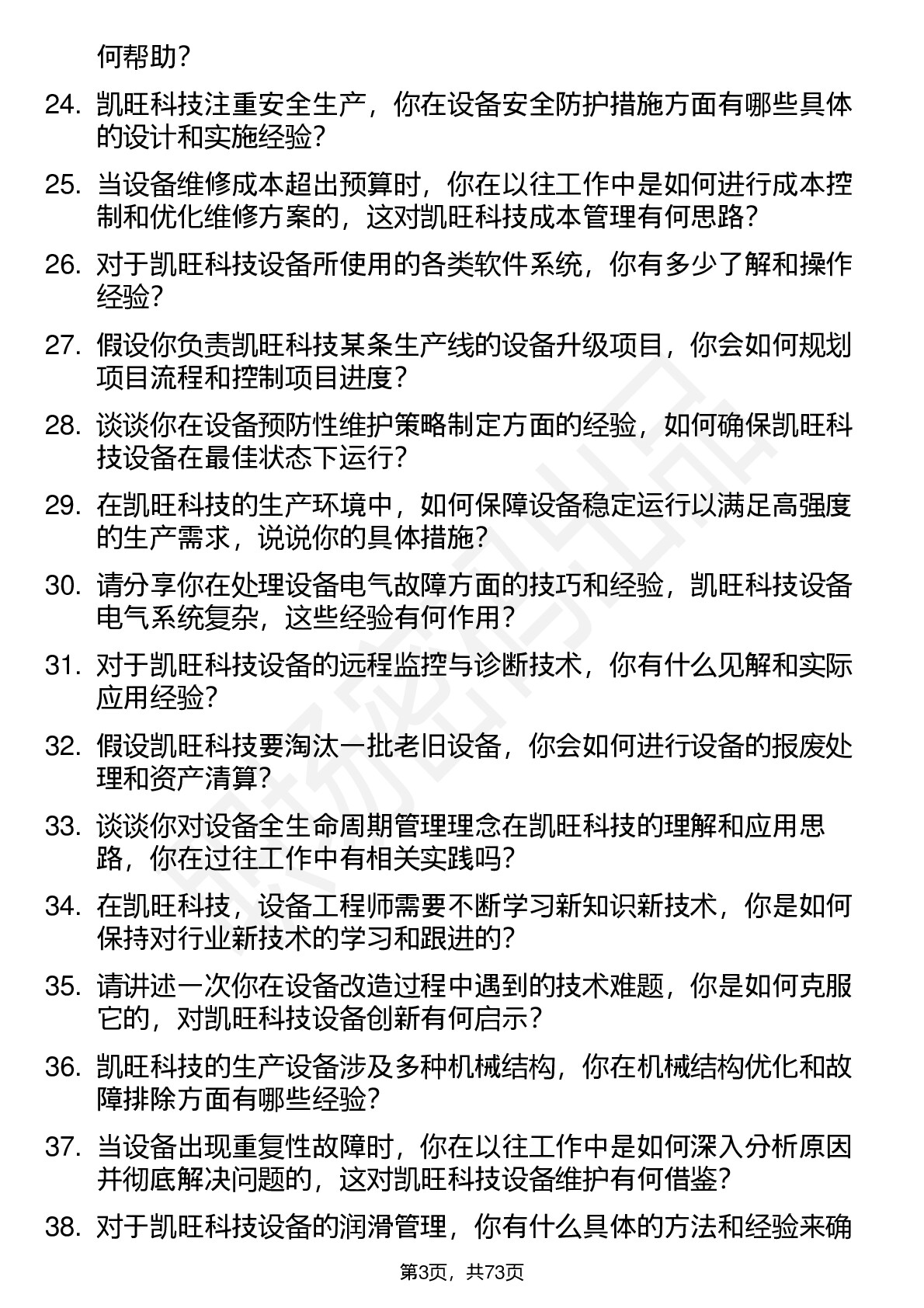 何帮助？

24. 凯旺科技注重安全生产，你在设备安全防护措施方面有哪些具体的设计和实施经验？

25. 当设备维修成本超出预算时，你在以往工作中是如何进行成本控制和优化维修方案的，这对凯旺科技成本管理有何思路？

26. 对于凯旺科技设备所使用的各类软件系统，你有多少了解和操作经验？

27. 假设你负责凯旺科技某条生产线的设备升级项目，你会如何规划项目流程和控制项目进度？

28. 谈谈你在设备预防性维护策略制定方面的经验，如何确保凯旺科技设备在最佳状态下运行？

29. 在凯旺科技的生产环境中，如何保障设备稳定运行以满足高强度的生产需求，说说你的具体措施？

30. 请分享你在处理设备电气故障方面的技巧和经验，凯旺科技设备电气系统复杂，这些经验有何作用？

31. 对于凯旺科技设备的远程监控与诊断技术，你有什么见解和实际应用经验？

32. 假设凯旺科技要淘汰一批老旧设备，你会如何进行设备的报废处理和资产清算？

33. 谈谈你对设备全生命周期管理理念在凯旺科技的理解和应用思路，你在过往工作中有相关实践吗？

34. 在凯旺科技，设备工程师需要不断学习新知识新技术，你是如何保持对行业新技术的学习和跟进的？

35. 请讲述一次你在设备改造过程中遇到的技术难题，你是如何克服它的，对凯旺科技设备创新有何启示？

36. 凯旺科技的生产设备涉及多种机械结构，你在机械结构优化和故障排除方面有哪些经验？

37. 当设备出现重复性故障时，你在以往工作中是如何深入分析原因并彻底解决问题的，这对凯旺科技设备维护有何借鉴？

38. 对于凯旺科技设备的润滑管理，你有什么具体的方法和经验来确

第3页，共73页